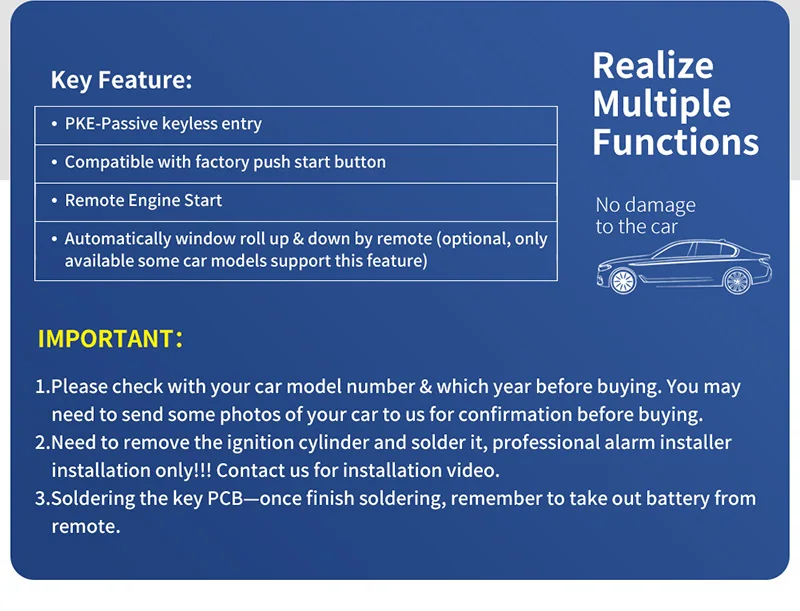 Key Feature:

• PKE-Passive keyless entry

• Compatible with factory push start button

• Remote Engine Start

• Automatically window roll up & down by remote (optional, only available some car models support this feature)

Realize Multiple Functions

No damage to the car

IMPORTANT:

1.Please check with your car model number & which year before buying. You may need to send some photos of your car to us for confirmation before buying.

2.Need to remove the ignition cylinder and solder it, professional alarm installer installation only!!! Contact us for installation video.

3.Soldering the key PCB—once finish soldering, remember to take out battery from remote.